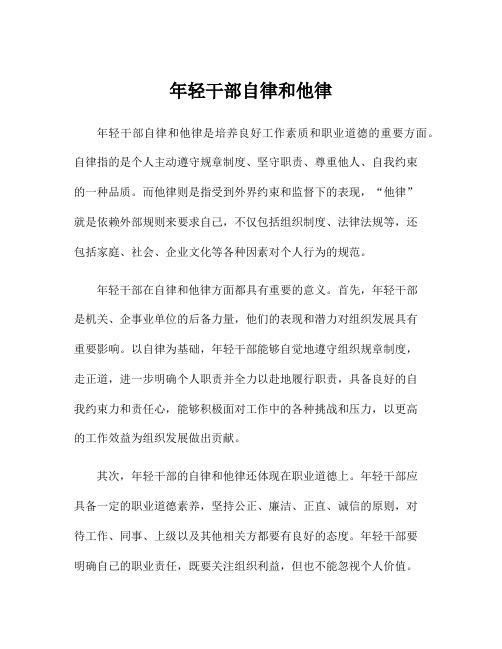 年轻干部自律和他律

年轻干部自律和他律是培养良好工作素质和职业道德的重要方面。自律指的是个人主动遵守规章制度、坚守职责、尊重他人、自我约束的一种品质。而他律则是指受到外界约束和监督下的表现，“他律”就是依赖外部规则来要求自己，不仅包括组织制度、法律法规等，还包括家庭、社会、企业文化等各种因素对个人行为的规范。

年轻干部在自律和他律方面都具有重要的意义。首先，年轻干部是机关、企事业单位的后备力量，他们的表现和潜力对组织发展具有重要影响。以自律为基础，年轻干部能够自觉地遵守组织规章制度，走正道，进一步明确个人职责并全力以赴地履行职责，具备良好的自我约束力和责任心，能够积极面对工作中的各种挑战和压力，以更高的工作效益为组织发展做出贡献。

其次，年轻干部的自律和他律还体现在职业道德上。年轻干部应具备一定的职业道德素养，坚持公正、廉洁、正直、诚信的原则，对待工作、同事、上级以及其他相关方都要有良好的态度。年轻干部要明确自己的职业责任，既要关注组织利益，但也不能忽视个人价值。